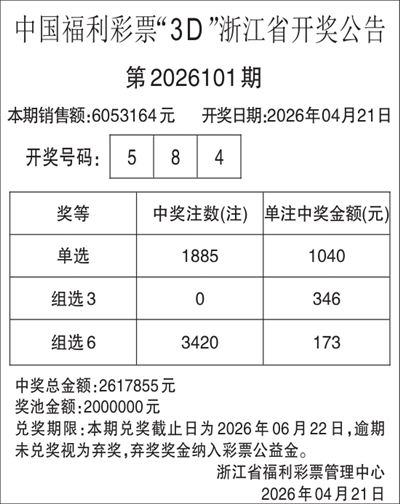 中国福利彩票“3D”浙江省开奖公告

第2026101期

本期销售额:6053164元 开奖日期:2026年04月21日

开奖号码: 5 8 4

| 奖等 | 中奖注数(注) | 单注中奖金额(元) |
|---|---|---|
| 单选 | 1885 | 1040 |
| 组选3 | 0 | 346 |
| 组选6 | 3420 | 173 |

中奖总金额:2617855元
奖池金额:2000000元
兑奖期限:本期兑奖截止日为2026年06月22日,逾期未兑奖视为弃奖,弃奖奖金纳入彩票公益金。

浙江省福利彩票管理中心
2026年04月21日